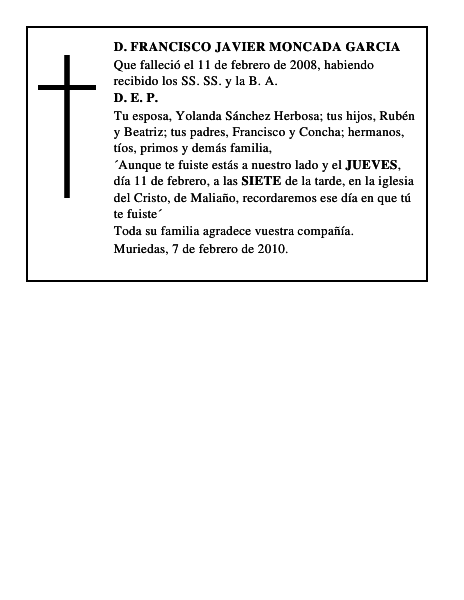 D. FRANCISCO JAVIER MONCADA GARCIA
Que falleció el 11 de febrero de 2008, habiendo recibido los SS. SS. y la B. A.
D. E. P.
Tu esposa, Yolanda Sánchez Herbosa; tus hijos, Rubén y Beatriz; tus padres, Francisco y Concha; hermanos, tíos, primos y demás familia,
´Aunque te fuiste estás a nuestro lado y el JUEVES, día 11 de febrero, a las SIETE de la tarde, en la iglesia del Cristo, de Maliaño, recordaremos ese día en que tú te fuiste´
Toda su familia agradece vuestra compañía.
Muriedas, 7 de febrero de 2010.